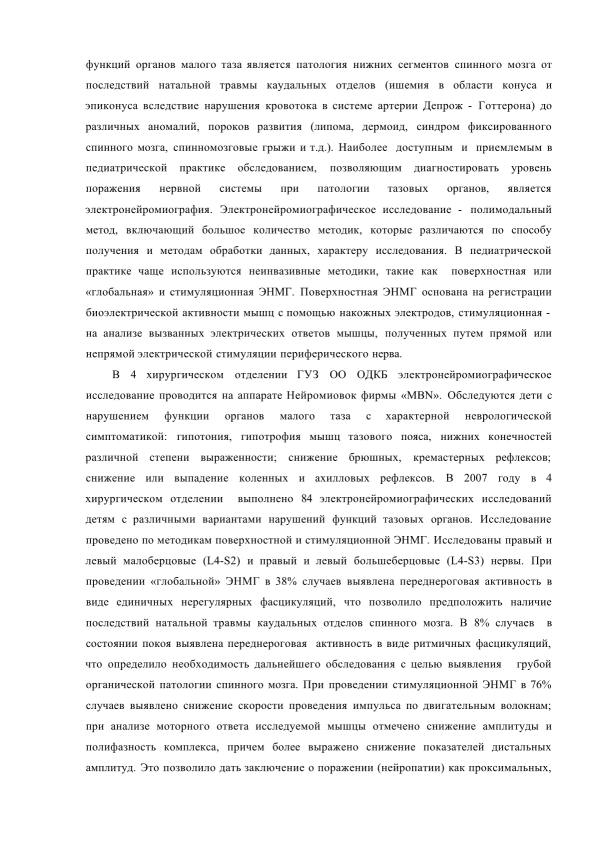 функций органов малого таза является патология нижних сегментов спинного мозга от последствий натальной травмы каудальных отделов (ишемия в области конуса и эпиконуса вследствие нарушения кровотока в системе артерии Депрож - Готтерона) до различных аномалий, пороков развития (липома, дермоид, синдром фиксированного спинного мозга, спинномозговые грыжи и т.д.). Наиболее доступным и приемлемым в педиатрической практике обследованием, позволяющим диагностировать уровень поражения нервной системы при патологии тазовых органов, является электронейромиография. Электронейромиографическое исследование - полимодальный метод, включающий большое количество методик, которые различаются по способу получения и методам обработки данных, характеру исследования. В педиатрической практике чаще используются неинвазивные методики, такие как поверхностная или «глобальная» и стимуляционная ЭНМГ. Поверхностная ЭНМГ основана на регистрации биоэлектрической активности мышц с помощью накожных электродов, стимуляционная - на анализе вызванных электрических ответов мышцы, полученных путем прямой или непрямой электрической стимуляции периферического нерва.

В 4 хирургическом отделении ГУЗ ОО ОДКБ электронейромиографическое исследование проводится на аппарате Нейромиовок фирмы «MBN». Обследуются дети с нарушением функции органов малого таза с характерной неврологической симптоматикой: гипотония, гипотрофия мышц тазового пояса, нижних конечностей различной степени выраженности; снижение брюшных, кремастерных рефлексов; снижение или выпадение коленных и ахилловых рефлексов. В 2007 году в 4 хирургическом отделении выполнено 84 электронейромиографических исследований детям с различными вариантами нарушений функций тазовых органов. Исследование проведено по методикам поверхностной и стимуляционной ЭНМГ. Исследованы правый и левый малоберцовые (L4-S2) и правый и левый большеберцовые (L4-S3) нервы. При проведении «глобальной» ЭНМГ в 38% случаев выявлена переднероговая активность в виде единичных нерегулярных фасцикуляций, что позволило предположить наличие последствий натальной травмы каудальных отделов спинного мозга. В 8% случаев в состоянии покоя выявлена переднероговая активность в виде ритмичных фасцикуляций, что определило необходимость дальнейшего обследования с целью выявления грубой органической патологии спинного мозга. При проведении стимуляционной ЭНМГ в 76% случаев выявлено снижение скорости проведения импульса по двигательным волокнам; при анализе моторного ответа исследуемой мышцы отмечено снижение амплитуды и полифазность комплекса, причем более выражено снижение показателей дистальных амплитуд. Это позволило дать заключение о поражении (нейропатии) как проксимальных,